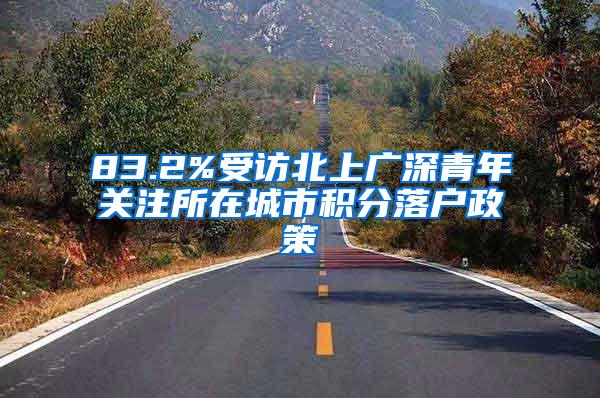 83.2%受访北上广深青年关注所在城市积分落户政策